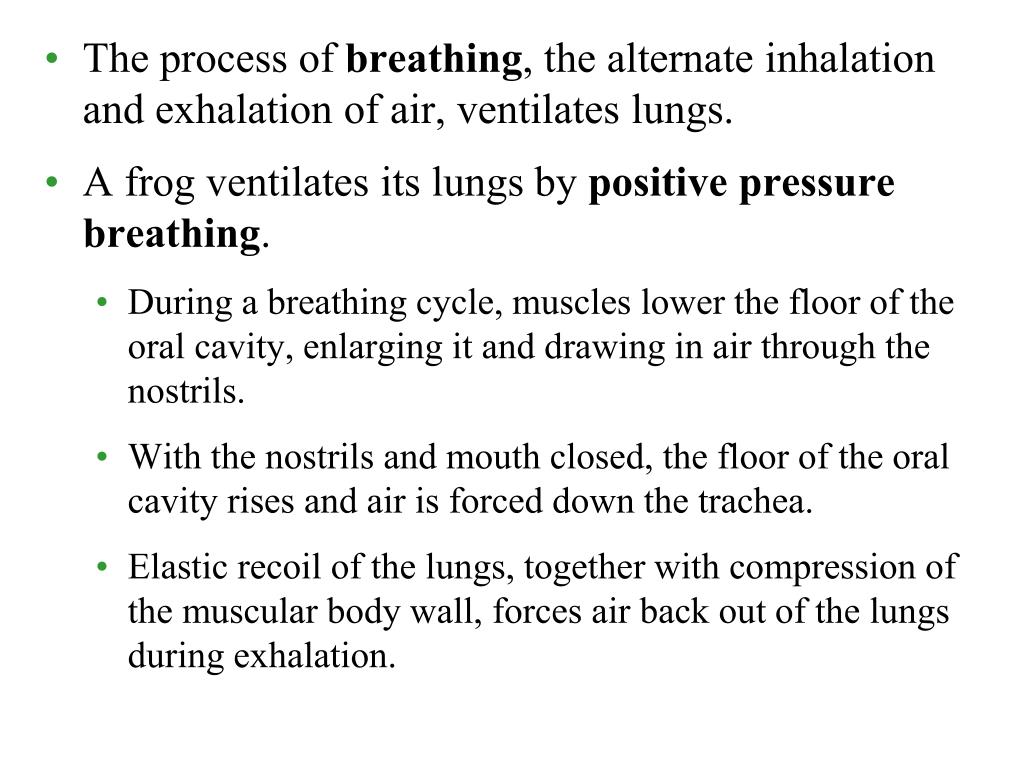 • The process of breathing, the alternate inhalation and exhalation of air, ventilates lungs.

• A frog ventilates its lungs by positive pressure breathing.

• During a breathing cycle, muscles lower the floor of the oral cavity, enlarging it and drawing in air through the nostrils.

• With the nostrils and mouth closed, the floor of the oral cavity rises and air is forced down the trachea.

• Elastic recoil of the lungs, together with compression of the muscular body wall, forces air back out of the lungs during exhalation.